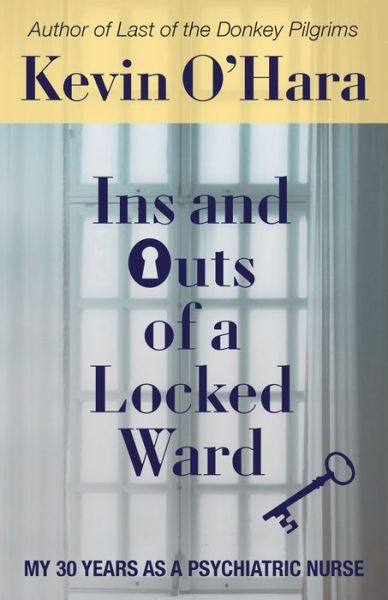 Author of Last of the Donkey Pilgrims

Kevin O'Hara

Ins and Outs of a Locked Ward

MY 30 YEARS AS A PSYCHIATRIC NURSE